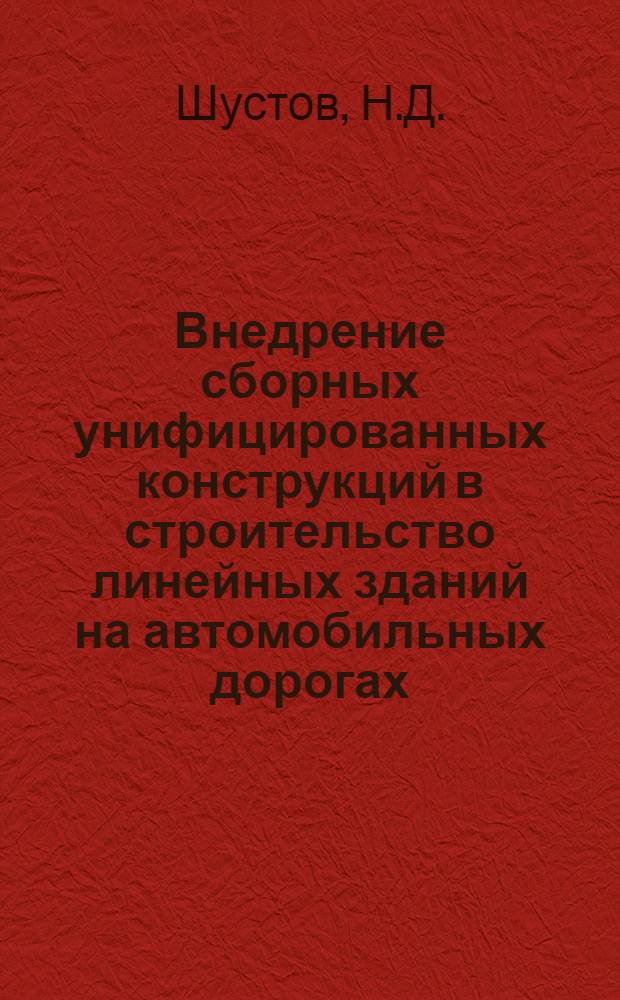 Шустов, Н.Д.

Внедрение сборных унифицированных конструкций в строительство линейных зданий на автомобильных дорогах